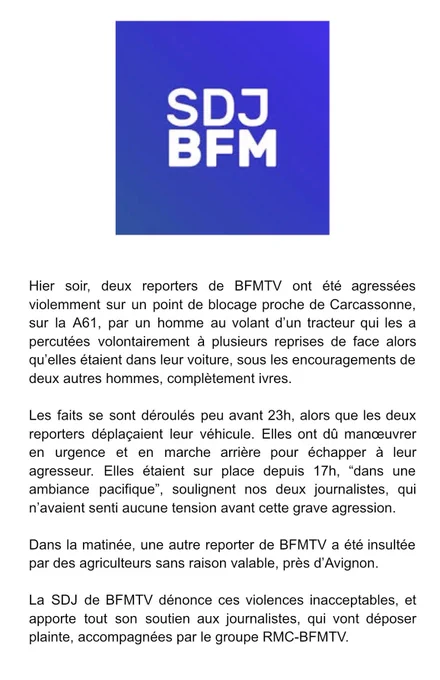 SDJ
BFM

Hier soir, deux reporters de BFMTV ont été agressées violemment sur un point de blocage proche de Carcassonne, sur la A61, par un homme au volant d'un tracteur qui les a percutées volontairement à plusieurs reprises de face alors qu'elles étaient dans leur voiture, sous les encouragements de deux autres hommes, complètement ivres.

Les faits se sont déroulés peu avant 23h, alors que les deux reporters déplaçaient leur véhicule. Elles ont dû manœuvrer en urgence et en marche arrière pour échapper à leur agresseur. Elles étaient sur place depuis 17h, "dans une ambiance pacifique", soulignent nos deux journalistes, qui n'avaient senti aucune tension avant cette grave agression.

Dans la matinée, une autre reporter de BFMTV a été insultée par des agriculteurs sans raison valable, près d'Avignon.

La SDJ de BFMTV dénonce ces violences inacceptables, et apporte tout son soutien aux journalistes, qui vont déposer plainte, accompagnées par le groupe RMC-BFMTV.